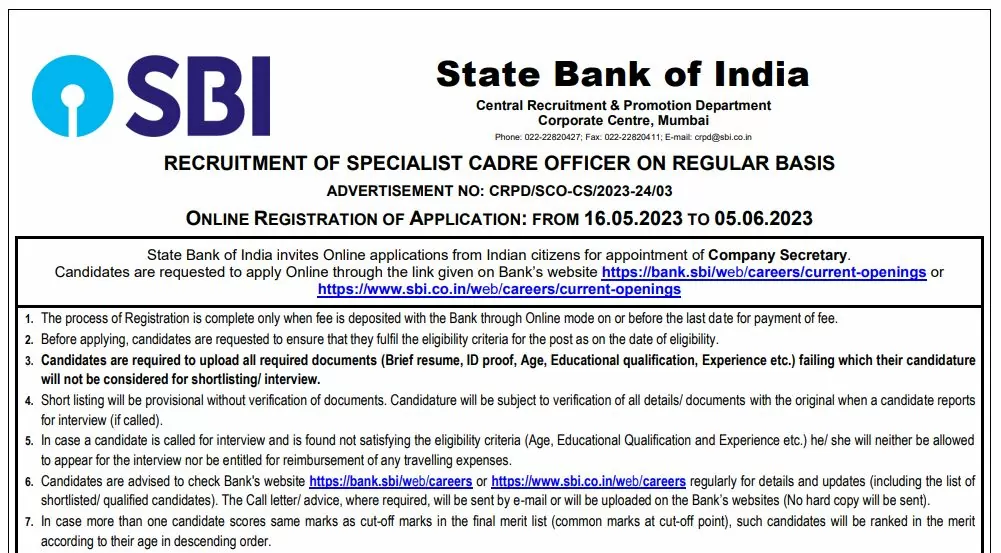 SBI

State Bank of India

Central Recruitment & Promotion Department
Corporate Centre, Mumbai
Phone: 022-22820427; Fax: 022-22820411; E-mail: crpd@sbi.co.in

RECRUITMENT OF SPECIALIST CADRE OFFICER ON REGULAR BASIS

ADVERTISEMENT NO: CRPD/SCO-CS/2023-24/03

ONLINE REGISTRATION OF APPLICATION: FROM 16.05.2023 TO 05.06.2023

State Bank of India invites Online applications from Indian citizens for appointment of Company Secretary. Candidates are requested to apply Online through the link given on Bank's website https://bank.sbi/web/careers/current-openings or https://www.sbi.co.in/web/careers/current-openings

1. The process of Registration is complete only when fee is deposited with the Bank through Online mode on or before the last date for payment of fee.
2. Before applying, candidates are requested to ensure that they fulfil the eligibility criteria for the post as on the date of eligibility.
3. Candidates are required to upload all required documents (Brief resume, ID proof, Age, Educational qualification, Experience etc.) failing which their candidature will not be considered for shortlisting/ interview.
4. Short listing will be provisional without verification of documents. Candidature will be subject to verification of all details/ documents with the original when a candidate reports for interview (if called).
5. In case a candidate is called for interview and is found not satisfying the eligibility criteria (Age, Educational Qualification and Experience etc.) he/ she will neither be allowed to appear for the interview nor be entitled for reimbursement of any travelling expenses.
6. Candidates are advised to check Bank's website https://bank.sbi/web/careers or https://www.sbi.co.in/web/careers regularly for details and updates (including the list of shortlisted/ qualified candidates). The Call letter/ advice, where required, will be sent by e-mail or will be uploaded on the Bank's websites (No hard copy will be sent).
7. In case more than one candidate scores same marks as cut-off marks in the final merit list (common marks at cut-off point), such candidates will be ranked in the merit according to their age in descending order.